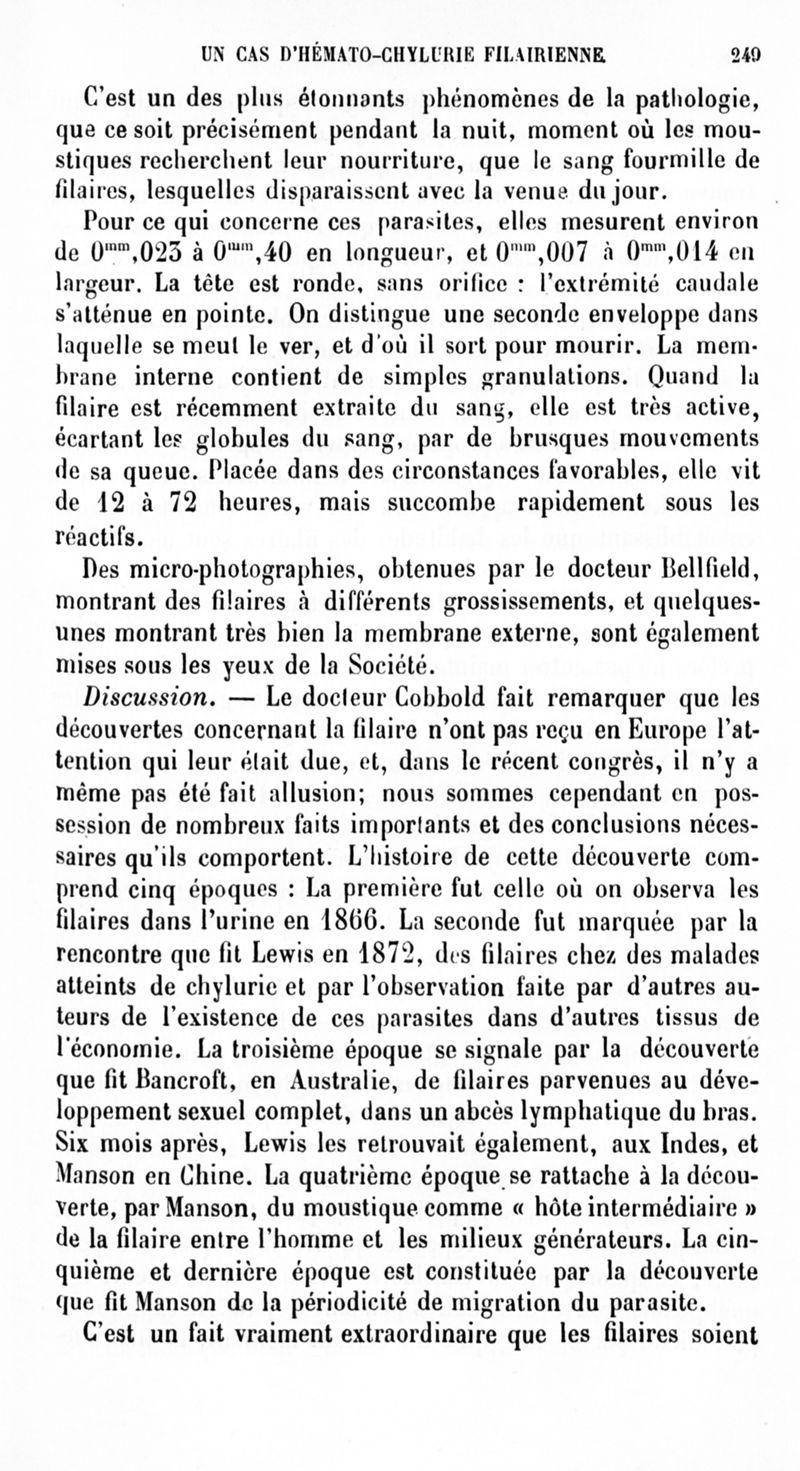 UN CAS D'HÉMATO-CHYLURIE FILAIRIENNE 249

C'est un des plus étonnants phénomènes de la pathologie, que ce soit précisément pendant la nuit, moment où les moustiques recherchent leur nourriture, que le sang fourmille de filaires, lesquelles disparaissent avec la venue du jour.

Pour ce qui concerne ces parasites, elles mesurent environ de $0^{mm},023$ à $0^{mm},40$ en longueur, et $0^{mm},007$ à $0^{mm},014$ en largeur. La tête est ronde, sans orifice : l'extrémité caudale s'atténue en pointe. On distingue une seconde enveloppe dans laquelle se meut le ver, et d'où il sort pour mourir. La membrane interne contient de simples granulations. Quand la filaire est récemment extraite du sang, elle est très active, écartant les globules du sang, par de brusques mouvements de sa queue. Placée dans des circonstances favorables, elle vit de 12 à 72 heures, mais succombe rapidement sous les réactifs.

Des micro-photographies, obtenues par le docteur Bellfield, montrant des filaires à différents grossissements, et quelques-unes montrant très bien la membrane externe, sont également mises sous les yeux de la Société.

Discussion. — Le docteur Cobbold fait remarquer que les découvertes concernant la filaire n'ont pas reçu en Europe l'attention qui leur était due, et, dans le récent congrès, il n'y a même pas été fait allusion; nous sommes cependant en possession de nombreux faits importants et des conclusions nécessaires qu'ils comportent. L'histoire de cette découverte comprend cinq époques : La première fut celle où on observa les filaires dans l'urine en 1866. La seconde fut marquée par la rencontre que fit Lewis en 1872, des filaires chez des malades atteints de chylurie et par l'observation faite par d'autres auteurs de l'existence de ces parasites dans d'autres tissus de l'économie. La troisième époque se signale par la découverte que fit Bancroft, en Australie, de filaires parvenues au développement sexuel complet, dans un abcès lymphatique du bras. Six mois après, Lewis les retrouvait également, aux Indes, et Manson en Chine. La quatrième époque se rattache à la découverte, par Manson, du moustique comme « hôte intermédiaire » de la filaire entre l'homme et les milieux générateurs. La cinquième et dernière époque est constituée par la découverte que fit Manson de la périodicité de migration du parasite.

C'est un fait vraiment extraordinaire que les filaires soient